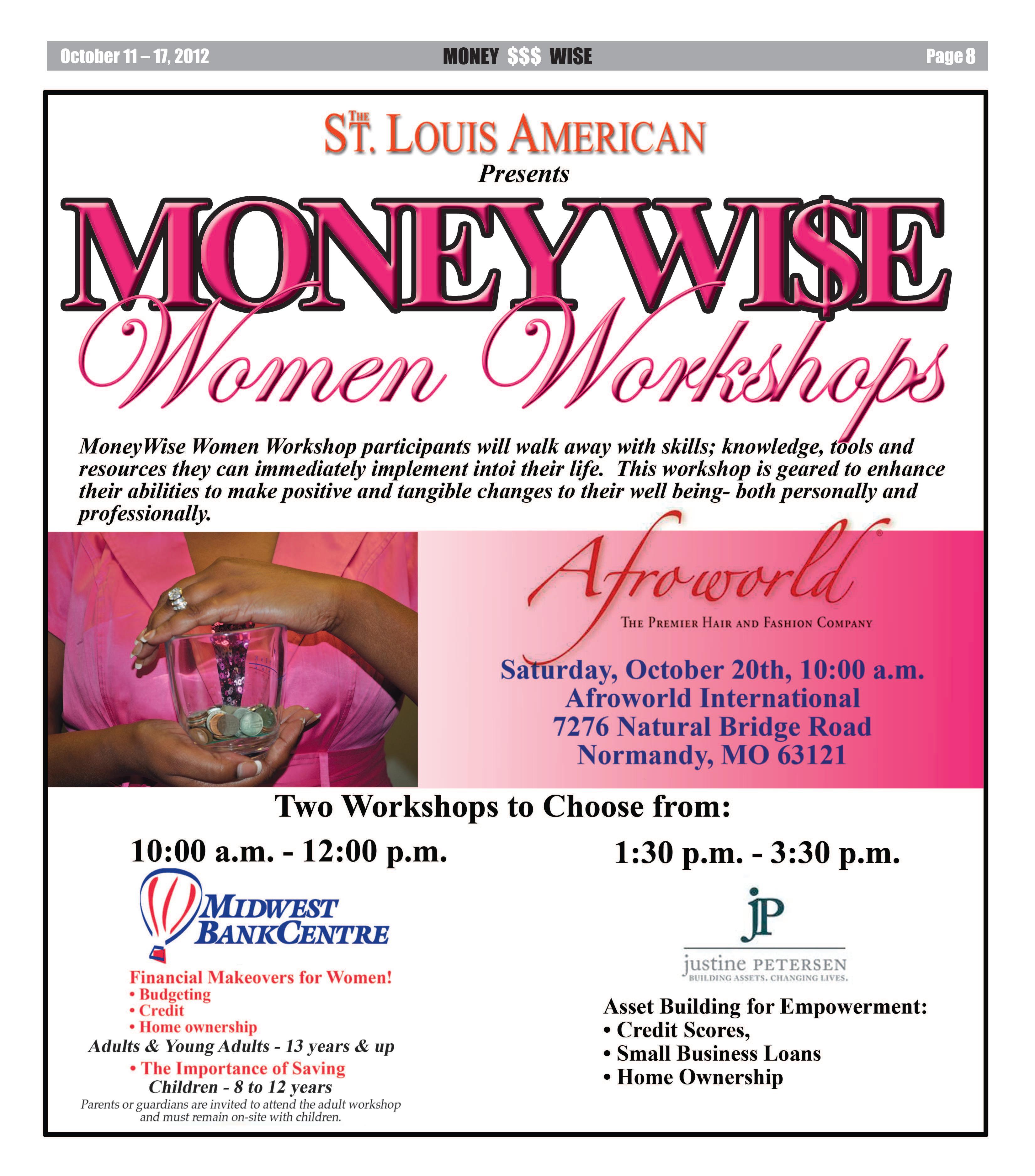 October 11 – 17, 2012 MONEY $$$ WISE Page 8

THE ST. LOUIS AMERICAN

Presents

MONEYWI$E

Women Workshops

MoneyWise Women Workshop participants will walk away with skills; knowledge, tools and resources they can immediately implement intoi their life. This workshop is geared to enhance their abilities to make positive and tangible changes to their well being- both personally and professionally.

Afroworld®

THE PREMIER HAIR AND FASHION COMPANY

Saturday, October 20th, 10:00 a.m.
Afroworld International
7276 Natural Bridge Road
Normandy, MO 63121

Two Workshops to Choose from:

10:00 a.m. - 12:00 p.m.

MIDWEST BANKCENTRE

Financial Makeovers for Women!
• Budgeting
• Credit
• Home ownership
Adults & Young Adults - 13 years & up
• The Importance of Saving
Children - 8 to 12 years
Parents or guardians are invited to attend the adult workshop and must remain on-site with children.

1:30 p.m. - 3:30 p.m.

jP
justine PETERSEN
BUILDING ASSETS. CHANGING LIVES.

Asset Building for Empowerment:
• Credit Scores,
• Small Business Loans
• Home Ownership